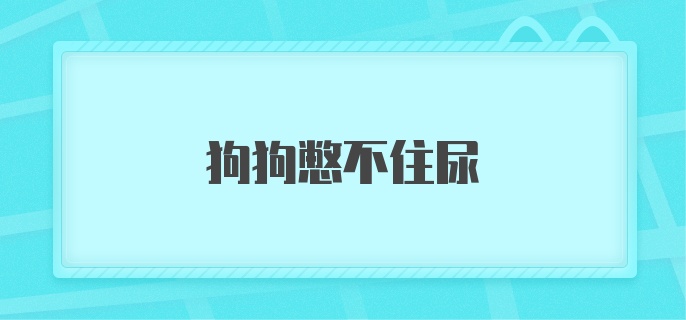 狗狗憋不住尿